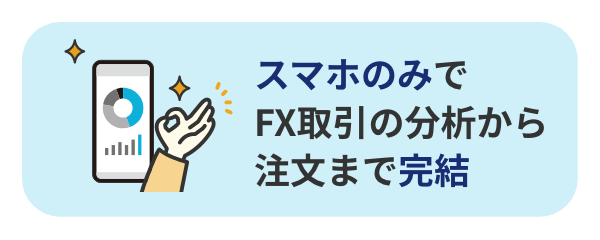 スマホのみで
FX取引の分析から
注文まで完結